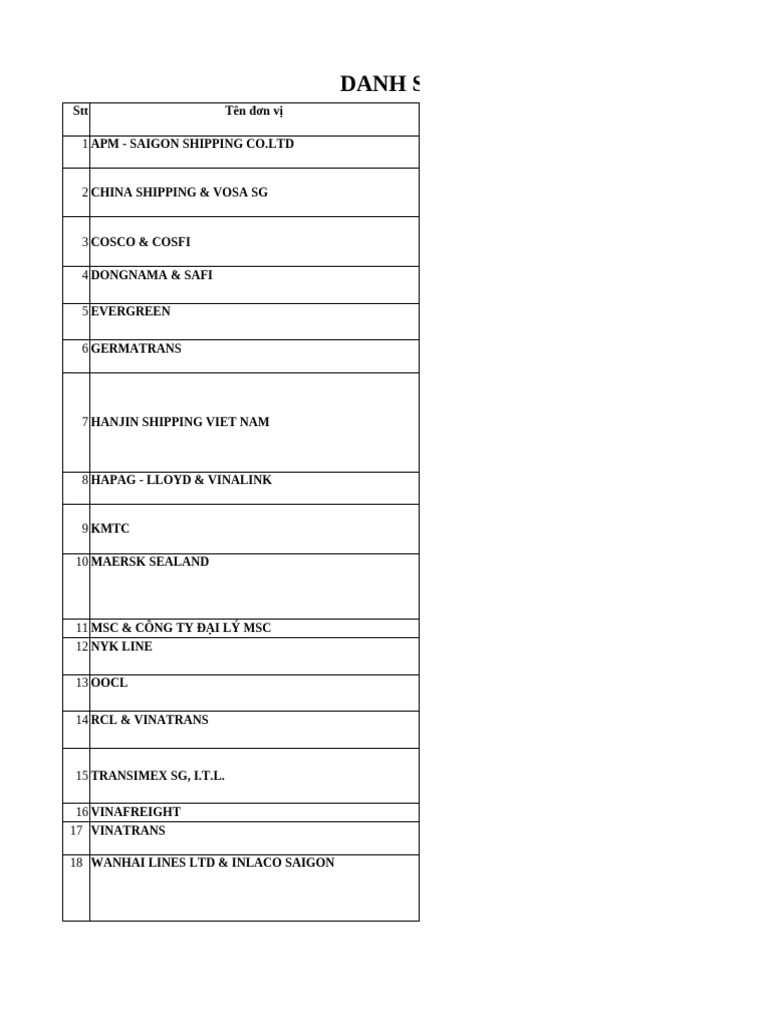 DANH S

| Stt | Tên đơn vị |
|---|---|
| 1 | APM - SAIGON SHIPPING CO.LTD |
| 2 | CHINA SHIPPING & VOSA SG |
| 3 | COSCO & COSFI |
| 4 | DONGNAMA & SAFI |
| 5 | EVERGREEN |
| 6 | GERMATRANS |
| 7 | HANJIN SHIPPING VIET NAM |
| 8 | HAPAG - LLOYD & VINALINK |
| 9 | KMTC |
| 10 | MAERSK SEALAND |
| 11 | MSC & CÔNG TY ĐẠI LÝ MSC |
| 12 | NYK LINE |
| 13 | OOCL |
| 14 | RCL & VINATRANS |
| 15 | TRANSIMEX SG, I.T.L. |
| 16 | VINAFREIGHT |
| 17 | VINATRANS |
| 18 | WANHAI LINES LTD & INLACO SAIGON |